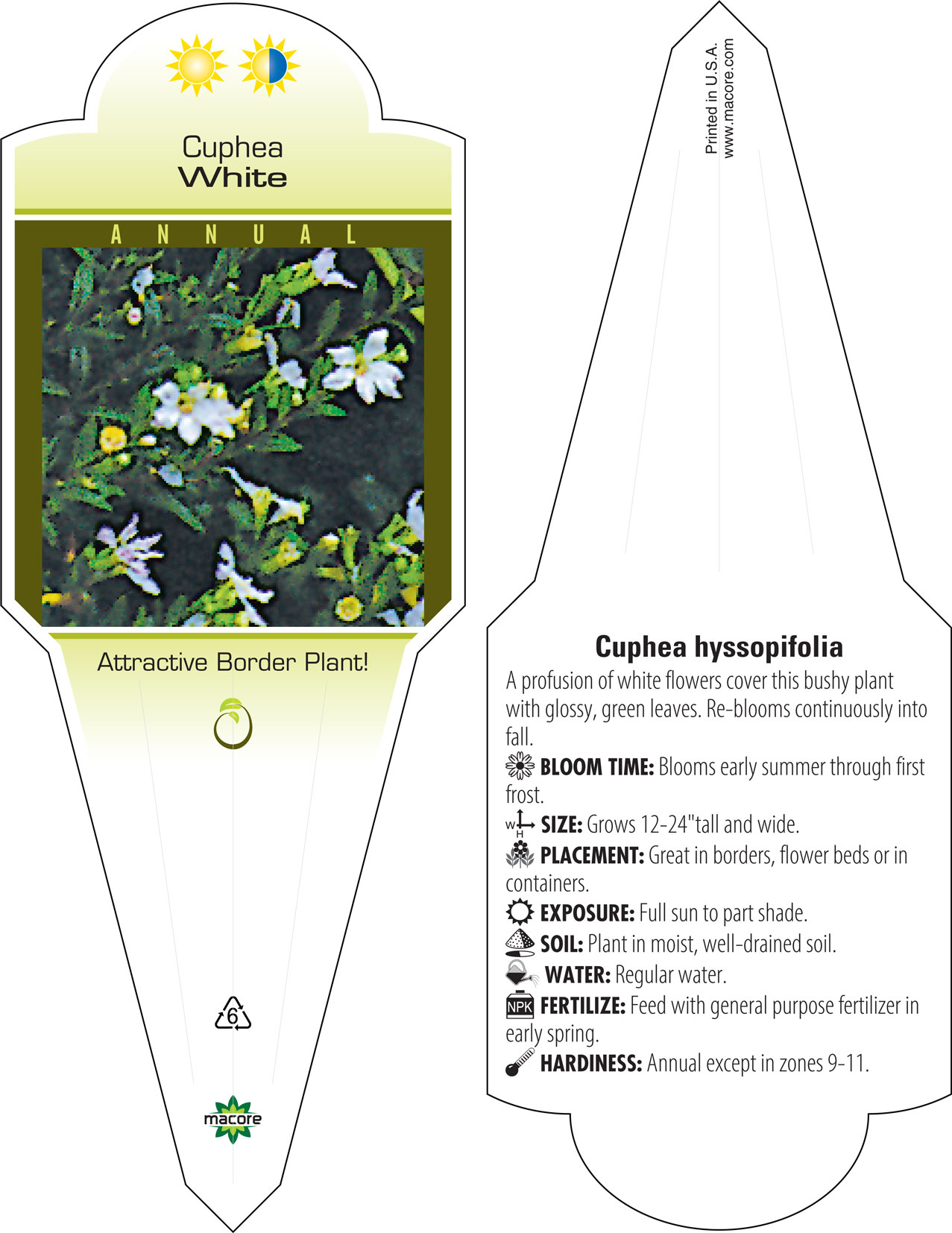 Cuphea
White

ANNUAL

Attractive Border Plant!

6

macore

Printed in U.S.A.
www.macore.com

Cuphea hyssopifolia

A profusion of white flowers cover this bushy plant with glossy, green leaves. Re-blooms continuously into fall.

BLOOM TIME: Blooms early summer through first frost.

W H SIZE: Grows 12-24"tall and wide.

PLACEMENT: Great in borders, flower beds or in containers.

EXPOSURE: Full sun to part shade.

SOIL: Plant in moist, well-drained soil.

WATER: Regular water.

NPK FERTILIZE: Feed with general purpose fertilizer in early spring.

HARDINESS: Annual except in zones 9-11.